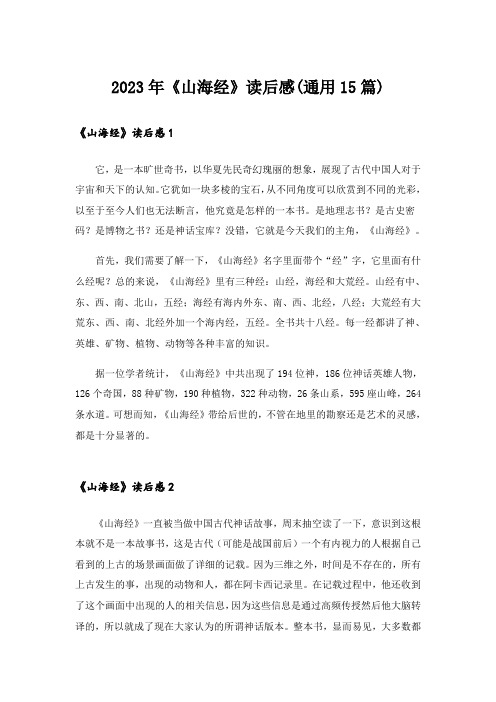 2023年《山海经》读后感(通用15篇)

《山海经》读后感1

它，是一本旷世奇书，以华夏先民奇幻瑰丽的想象，展现了古代中国人对于宇宙和天下的认知。它犹如一块多棱的宝石，从不同角度可以欣赏到不同的光彩，以至于至今人们也无法断言，他究竟是怎样的一本书。是地理志书？是古史密码？是博物之书？还是神话宝库？没错，它就是今天我们的主角，《山海经》。

首先，我们需要了解一下，《山海经》名字里面带个“经”字，它里面有什么经呢？总的来说，《山海经》里有三种经：山经，海经和大荒经。山经有中、东、西、南、北山，五经；海经有海内外东、南、西、北经，八经；大荒经有大荒东、西、南、北经外加一个海内经，五经。全书共十八经。每一经都讲了神、英雄、矿物、植物、动物等各种丰富的知识。

据一位学者统计，《山海经》中共出现了194位神，186位神话英雄人物，126个奇国，88种矿物，190种植物，322种动物，26条山系，595座山峰，264条水道。可想而知，《山海经》带给后世的，不管在地里的勘察还是艺术的灵感，都是十分显著的。

《山海经》读后感2

《山海经》一直被当做中国古代神话故事，周末抽空读了一下，意识到这根本就不是一本故事书，这是古代（可能是战国前后）一个有内视力的人根据自己看到的上古的场景画面做了详细的记载。因为三维之外，时间是不存在的，所有上古发生的事，出现的动物和人，都在阿卡西记录里。在记载过程中，他还收到了这个画面中出现的人的相关信息，因为这些信息是通过高频传授然后他大脑转译的，所以就成了现在大家认为的所谓神话版本。整本书，显而易见，大多数都